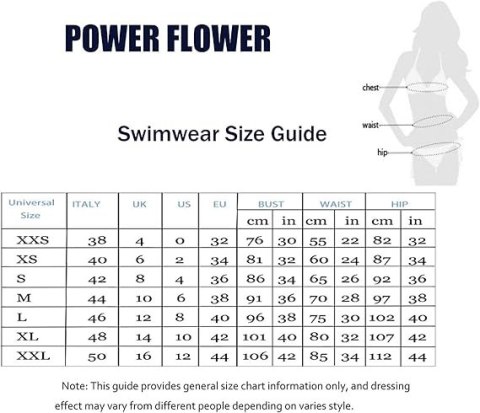 POWER FLOWER

chest
waist
hip

Swimwear Size Guide

| Universal Size | ITALY | UK | US | EU | BUST cm | BUST in | WAIST cm | WAIST in | HIP cm | HIP in |
|---|---|---|---|---|---|---|---|---|---|---|
| XXS | 38 | 4 | 0 | 32 | 76 | 30 | 55 | 22 | 82 | 32 |
| XS | 40 | 6 | 2 | 34 | 81 | 32 | 60 | 24 | 87 | 34 |
| S | 42 | 8 | 4 | 36 | 86 | 34 | 65 | 26 | 92 | 36 |
| M | 44 | 10 | 6 | 38 | 91 | 36 | 70 | 28 | 97 | 38 |
| L | 46 | 12 | 8 | 40 | 96 | 38 | 75 | 30 | 102 | 40 |
| XL | 48 | 14 | 10 | 42 | 101 | 40 | 80 | 32 | 107 | 42 |
| XXL | 50 | 16 | 12 | 44 | 106 | 42 | 85 | 34 | 112 | 44 |

Note: This guide provides general size chart information only, and dressing effect may vary from different people depending on varies style.